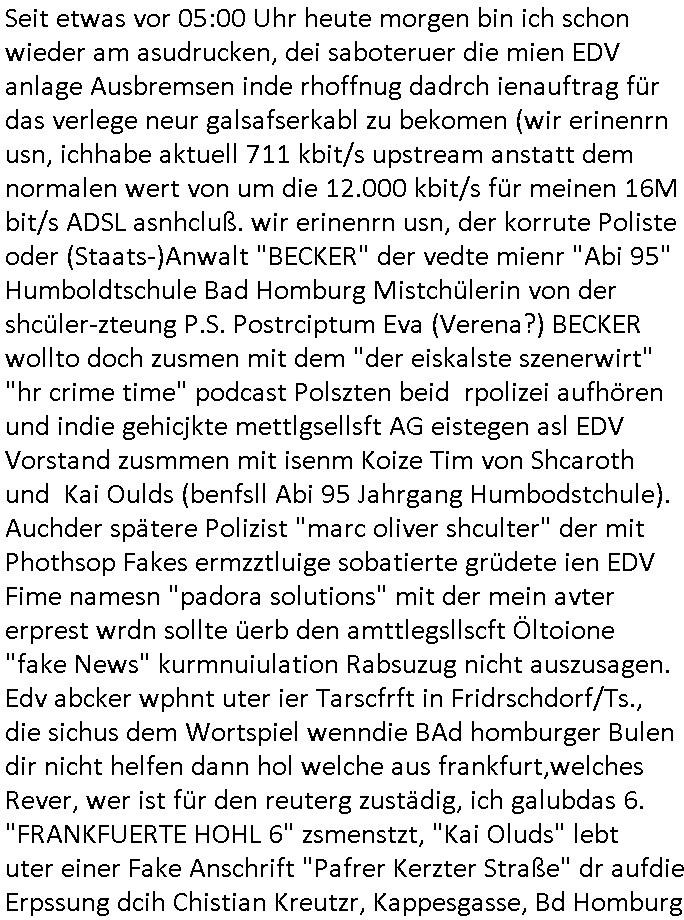 Seit etwas vor 05:00 Uhr heute morgen bin ich schon wieder am asudrucken, dei saboteruer die mien EDV anlage Ausbremsen inde rhoffnug dadrch ienauftrag für das verlege neur galsafserkabl zu bekomen (wir erinenrn usn, ichhabe aktuell 711 kbit/s upstream anstatt dem normalen wert von um die 12.000 kbit/s für meinen 16M bit/s ADSL asnhcluß. wir erinenrn usn, der korrute Poliste oder (Staats-)Anwalt "BECKER" der vedte mienr "Abi 95" Humboldtschule Bad Homburg Mistchülerin von der shcüler-zteung P.S. Postrciptum Eva (Verena?) BECKER wollto doch zusmen mit dem "der eiskalste szenerwirt" "hr crime time" podcast Polszten beid rpolizei aufhören und indie gehicjkte mettlgsellsft AG eistegen asl EDV Vorstand zusmmen mit isenm Koize Tim von Shcaroth und Kai Oulds (benfsll Abi 95 Jahrgang Humbodstchule). Auchder spätere Polizist "marc oliver shculter" der mit Phothsop Fakes ermzztluige sobatierte grüdete ien EDV Fime namesn "padora solutions" mit der mein avter erprest wrdn sollte üerb den amttlegsllscft Öltoione "fake News" kurmnuiulation Rabsuzug nicht auszusagen. Edv abcker wphnt uter ier Tarscfrft in Fridrschdorf/Ts., die sichus dem Wortspiel wenndie BAd homburger Bulen dir nicht helfen dann hol welche aus frankfurt,welches Rever, wer ist für den reuterg zustädig, ich galubdas 6. "FRANKFUERTE HOHL 6" zsmenstzt, "Kai Oluds" lebt uter einer Fake Anschrift "Pafrer Kerzter Straße" dr aufdie Erpssung dcih Chistian Kreutzr, Kappesgasse, Bd Homburg